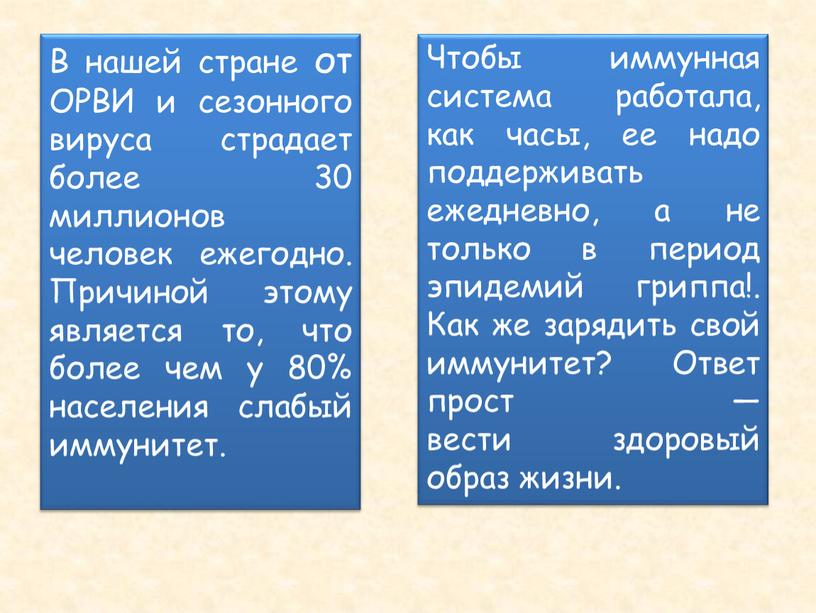 В нашей стране от ОРВИ и сезонного вируса страдает более 30 миллионов человек ежегодно. Причиной этому является то, что более чем у 80% населения слабый иммунитет.

Чтобы иммунная система работала, как часы, ее надо поддерживать ежедневно, а не только в период эпидемий гриппа!. Как же зарядить свой иммунитет? Ответ прост — вести здоровый образ жизни.